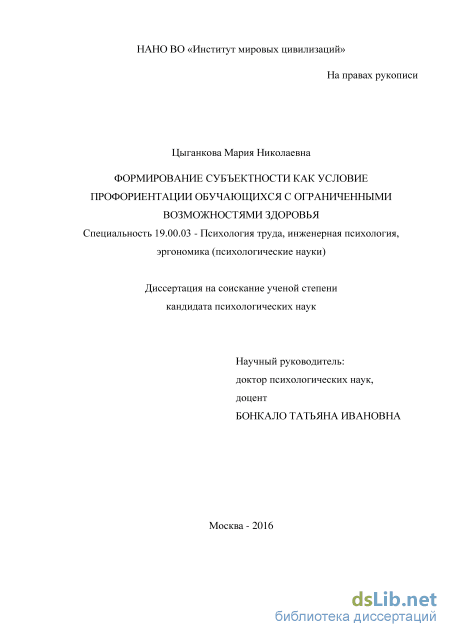 НАНО ВО «Институт мировых цивилизаций»

На правах рукописи

Цыганкова Мария Николаевна

ФОРМИРОВАНИЕ СУБЪЕКТНОСТИ КАК УСЛОВИЕ ПРОФОРИЕНТАЦИИ ОБУЧАЮЩИХСЯ С ОГРАНИЧЕННЫМИ ВОЗМОЖНОСТЯМИ ЗДОРОВЬЯ

Специальность 19.00.03 - Психология труда, инженерная психология, эргономика (психологические науки)

Диссертация на соискание ученой степени кандидата психологических наук

Научный руководитель:
доктор психологических наук,
доцент
БОНКАЛО ТАТЬЯНА ИВАНОВНА

Москва - 2016

dsLib.net
библиотека диссертаций